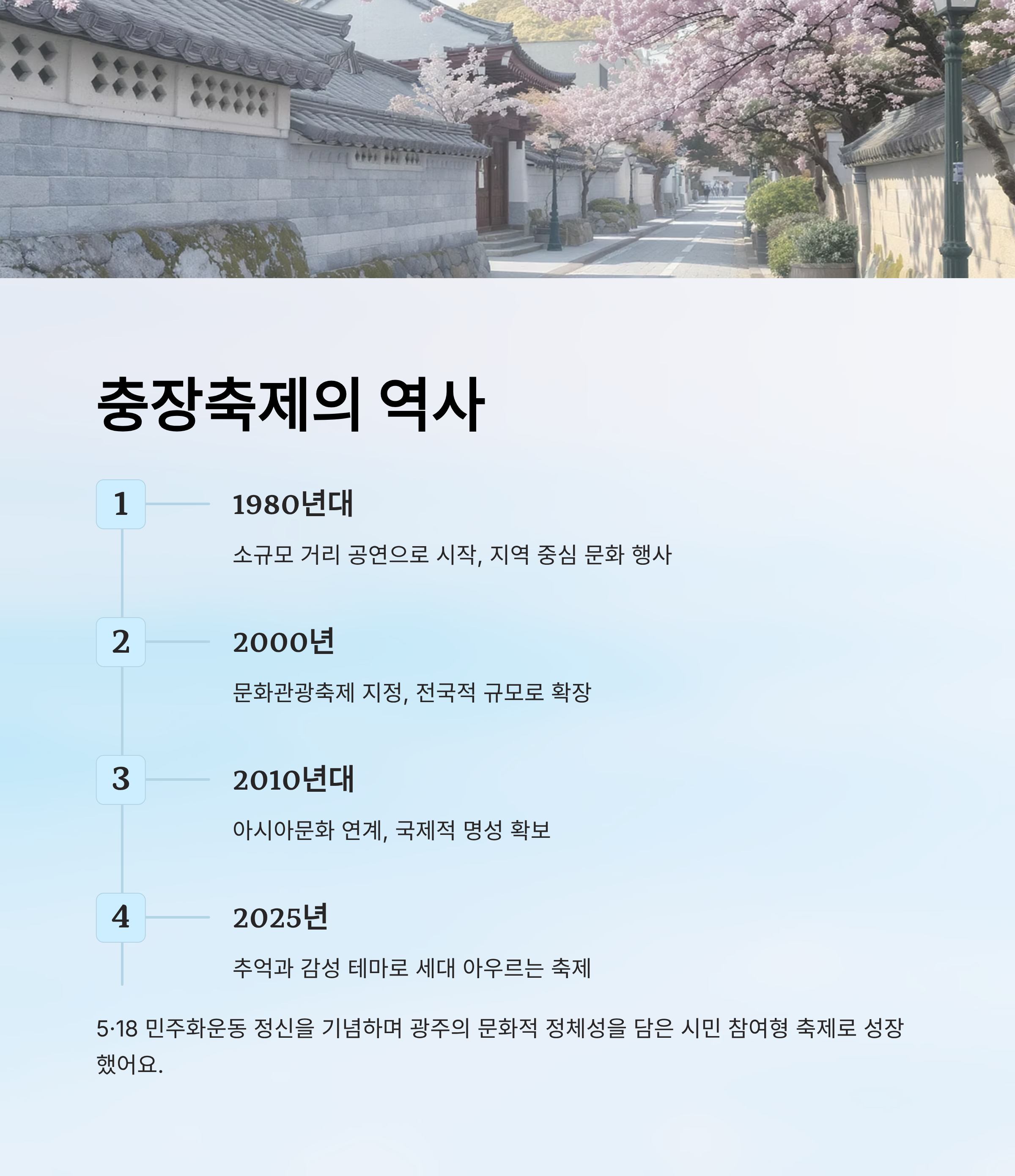 충장축제의 역사

1

1980년대

소규모 거리 공연으로 시작, 지역 중심 문화 행사

2

2000년

문화관광축제 지정, 전국적 규모로 확장

3

2010년대

아시아문화 연계, 국제적 명성 확보

4

2025년

추억과 감성 테마로 세대 아우르는 축제

5·18 민주화운동 정신을 기념하며 광주의 문화적 정체성을 담은 시민 참여형 축제로 성장했어요.